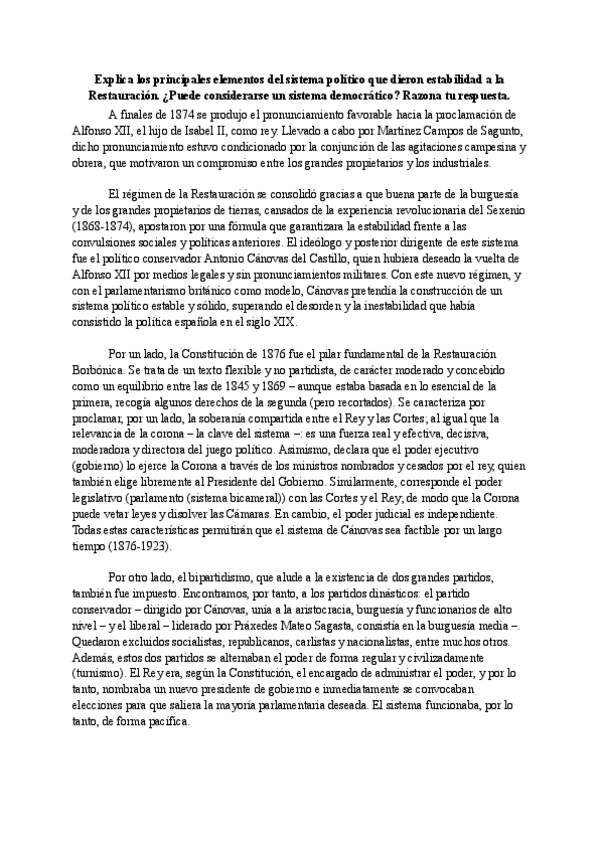 **Explica los principales elementos del sistema político que dieron estabilidad a la Restauración. ¿Puede considerarse un sistema democrático? Razona tu respuesta.**

A finales de 1874 se produjo el pronunciamiento favorable hacia la proclamación de Alfonso XII, el hijo de Isabel II, como rey. Llevado a cabo por Martínez Campos de Sagunto, dicho pronunciamiento estuvo condicionado por la conjunción de las agitaciones campesina y obrera, que motivaron un compromiso entre los grandes propietarios y los industriales.

El régimen de la Restauración se consolidó gracias a que buena parte de la burguesía y de los grandes propietarios de tierras, cansados de la experiencia revolucionaria del Sexenio (1868-1874), apostaron por una fórmula que garantizara la estabilidad frente a las convulsiones sociales y políticas anteriores. El ideólogo y posterior dirigente de este sistema fue el político conservador Antonio Cánovas del Castillo, quien hubiera deseado la vuelta de Alfonso XII por medios legales y sin pronunciamientos militares. Con este nuevo régimen, y con el parlamentarismo británico como modelo, Cánovas pretendía la construcción de un sistema político estable y sólido, superando el desorden y la inestabilidad que había consistido la política española en el siglo XIX.

Por un lado, la Constitución de 1876 fue el pilar fundamental de la Restauración Borbónica. Se trata de un texto flexible y no partidista, de carácter moderado y concebido como un equilibrio entre las de 1845 y 1869 – aunque estaba basada en lo esencial de la primera, recogía algunos derechos de la segunda (pero recortados). Se caracteriza por proclamar, por un lado, la soberanía compartida entre el Rey y las Cortes; al igual que la relevancia de la corona – la clave del sistema –: es una fuerza real y efectiva, decisiva, moderadora y directora del juego político. Asimismo, declara que el poder ejecutivo (gobierno) lo ejerce la Corona a través de los ministros nombrados y cesados por el rey, quien también elige libremente al Presidente del Gobierno. Similarmente, corresponde el poder legislativo (parlamento (sistema bicameral)) con las Cortes y el Rey, de modo que la Corona puede vetar leyes y disolver las Cámaras. En cambio, el poder judicial es independiente. Todas estas características permitirán que el sistema de Cánovas sea factible por un largo tiempo (1876-1923).

Por otro lado, el bipartidismo, que alude a la existencia de dos grandes partidos, también fue impuesto. Encontramos, por tanto, a los partidos dinásticos: el partido conservador – dirigido por Cánovas, unía a la aristocracia, burguesía y funcionarios de alto nivel – y el liberal – liderado por Práxedes Mateo Sagasta, consistía en la burguesía media –. Quedaron excluidos socialistas, republicanos, carlistas y nacionalistas, entre muchos otros. Además, estos dos partidos se alternaban el poder de forma regular y civilizadamente (turnismo). El Rey era, según la Constitución, el encargado de administrar el poder, y por lo tanto, nombraba un nuevo presidente de gobierno e inmediatamente se convocaban elecciones para que saliera la mayoría parlamentaria deseada. El sistema funcionaba, por lo tanto, de forma pacífica.